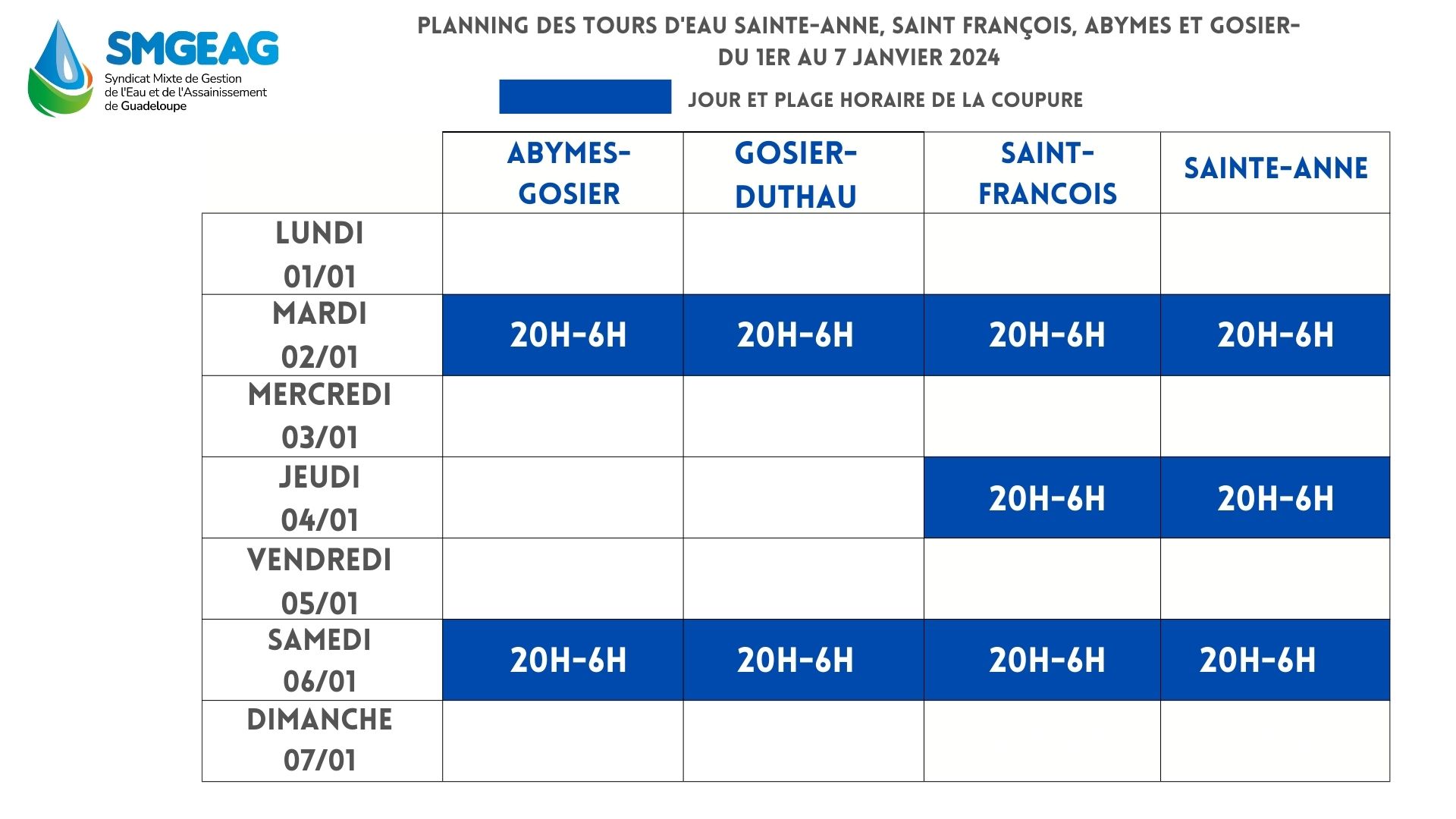 SMGEAG
Syndicat Mixte de Gestion de l'Eau et de l'Assainissement de Guadeloupe

PLANNING DES TOURS D'EAU SAINTE-ANNE, SAINT FRANÇOIS, ABYMES ET GOSIER-
DU 1ER AU 7 JANVIER 2024

JOUR ET PLAGE HORAIRE DE LA COUPURE

| | ABYMES-GOSIER | GOSIER-DUTHAU | SAINT-FRANCOIS | SAINTE-ANNE |
|---|---|---|---|---|
| LUNDI 01/01 | | | | |
| MARDI 02/01 | 20H-6H | 20H-6H | 20H-6H | 20H-6H |
| MERCREDI 03/01 | | | | |
| JEUDI 04/01 | | | 20H-6H | 20H-6H |
| VENDREDI 05/01 | | | | |
| SAMEDI 06/01 | 20H-6H | 20H-6H | 20H-6H | 20H-6H |
| DIMANCHE 07/01 | | | | |